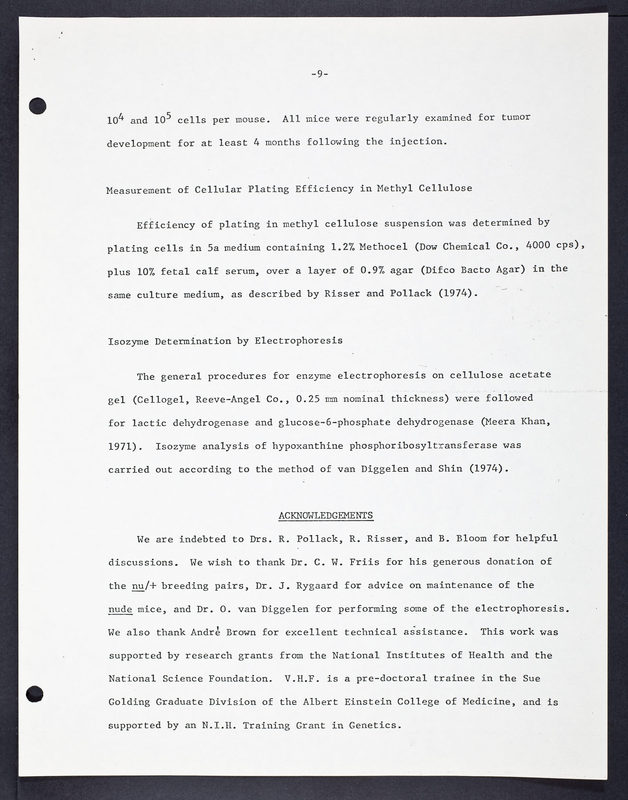 -9-

$10^4$ and $10^5$ cells per mouse. All mice were regularly examined for tumor development for at least 4 months following the injection.

Measurement of Cellular Plating Efficiency in Methyl Cellulose

Efficiency of plating in methyl cellulose suspension was determined by plating cells in 5a medium containing 1.2% Methocel (Dow Chemical Co., 4000 cps), plus 10% fetal calf serum, over a layer of 0.9% agar (Difco Bacto Agar) in the same culture medium, as described by Risser and Pollack (1974).

Isozyme Determination by Electrophoresis

The general procedures for enzyme electrophoresis on cellulose acetate gel (Cellogel, Reeve-Angel Co., 0.25 mm nominal thickness) were followed for lactic dehydrogenase and glucose-6-phosphate dehydrogenase (Meera Khan, 1971). Isozyme analysis of hypoxanthine phosphoribosyltransferase was carried out according to the method of van Diggelen and Shin (1974).

ACKNOWLEDGEMENTS

We are indebted to Drs. R. Pollack, R. Risser, and B. Bloom for helpful discussions. We wish to thank Dr. C. W. Friis for his generous donation of the nu/+ breeding pairs, Dr. J. Rygaard for advice on maintenance of the nude mice, and Dr. O. van Diggelen for performing some of the electrophoresis. We also thank André Brown for excellent technical assistance. This work was supported by research grants from the National Institutes of Health and the National Science Foundation. V.H.F. is a pre-doctoral trainee in the Sue Golding Graduate Division of the Albert Einstein College of Medicine, and is supported by an N.I.H. Training Grant in Genetics.